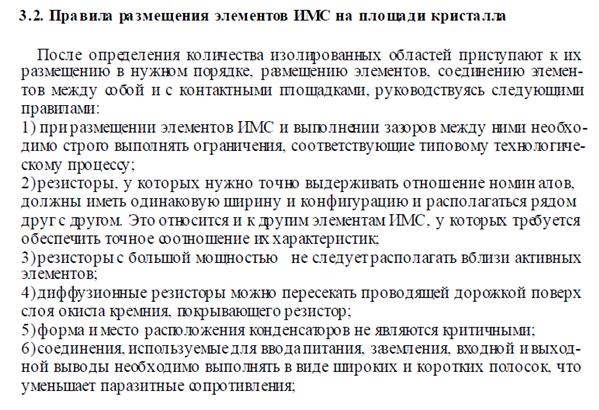 3.2. Правила размещения элементов ИМС на площади кристалла

После определения количества изолированных областей приступают к их размещению в нужном порядке, размещению элементов, соединению элементов между собой и с контактными площадками, руководствуясь следующими правилами:
1) при размещении элементов ИМС и выполнении зазоров между ними необходимо строго выполнять ограничения, соответствующие типовому технологическому процессу;
2) резисторы, у которых нужно точно выдерживать отношение номиналов, должны иметь одинаковую ширину и конфигурацию и располагаться рядом друг с другом. Это относится и к другим элементам ИМС, у которых требуется обеспечить точное соотношение их характеристик;
3) резисторы с большой мощностью не следует располагать вблизи активных элементов;
4) диффузионные резисторы можно пересекать проводящей дорожкой поверх слоя окисла кремния, покрывающего резистор;
5) форма и место расположения конденсаторов не являются критичными;
6) соединения, используемые для ввода питания, заземления, входной и выходной выводы необходимо выполнять в виде широких и коротких полосок, что уменьшает паразитные сопротивления;